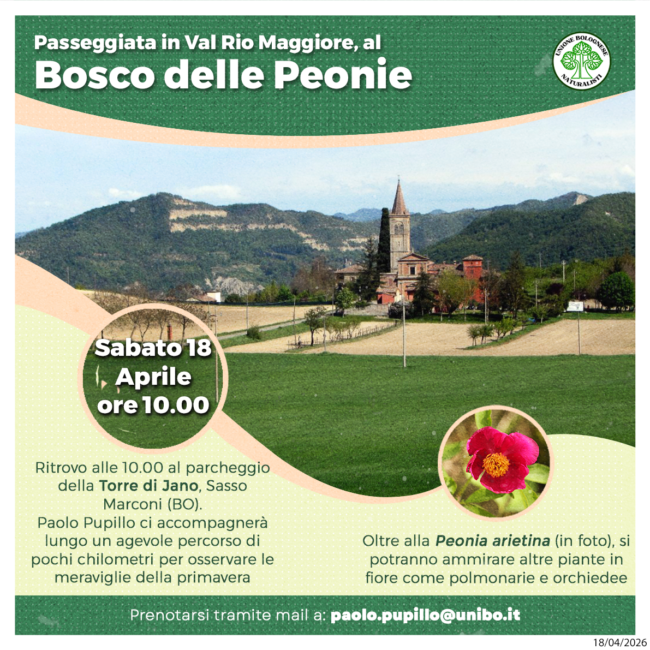 Passeggiata in Val Rio Maggiore, al
Bosco delle Peonie

UNIONE BOLOGNESE NATURALISTI

Sabato 18 Aprile ore 10.00

Ritrovo alle 10.00 al parcheggio della Torre di Jano, Sasso Marconi (BO).
Paolo Pupillo ci accompagnerà lungo un agevole percorso di pochi chilometri per osservare le meraviglie della primavera

Oltre alla Peonia arietina (in foto), si potranno ammirare altre piante in fiore come polmonarie e orchiedee

Prenotarsi tramite mail a: paolo.pupillo@unibo.it

18/04/2026